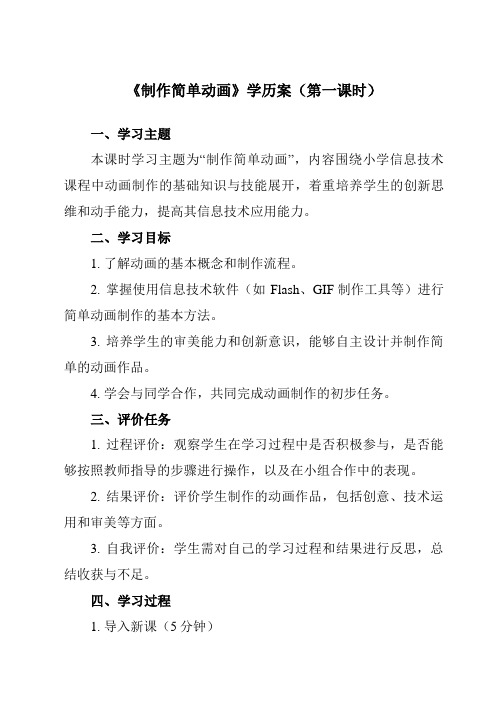 《制作简单动画》学历案（第一课时）

一、学习主题

本课时学习主题为“制作简单动画”，内容围绕小学信息技术课程中动画制作的基础知识与技能展开，着重培养学生的创新思维和动手能力，提高其信息技术应用能力。

二、学习目标

1. 了解动画的基本概念和制作流程。

2. 掌握使用信息技术软件（如 Flash、GIF 制作工具等）进行简单动画制作的基本方法。

3. 培养学生的审美能力和创新意识，能够自主设计并制作简单的动画作品。

4. 学会与同学合作，共同完成动画制作的初步任务。

三、评价任务

1. 过程评价：观察学生在学习过程中是否积极参与，是否能够按照教师指导的步骤进行操作，以及在小组合作中的表现。

2. 结果评价：评价学生制作的动画作品，包括创意、技术运用和审美等方面。

3. 自我评价：学生需对自己的学习过程和结果进行反思，总结收获与不足。

四、学习过程

1. 导入新课（5 分钟）